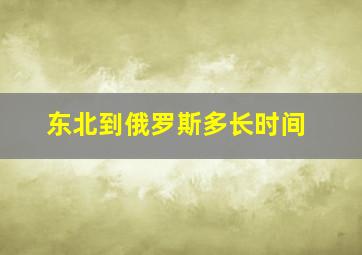 东北到俄罗斯多长时间